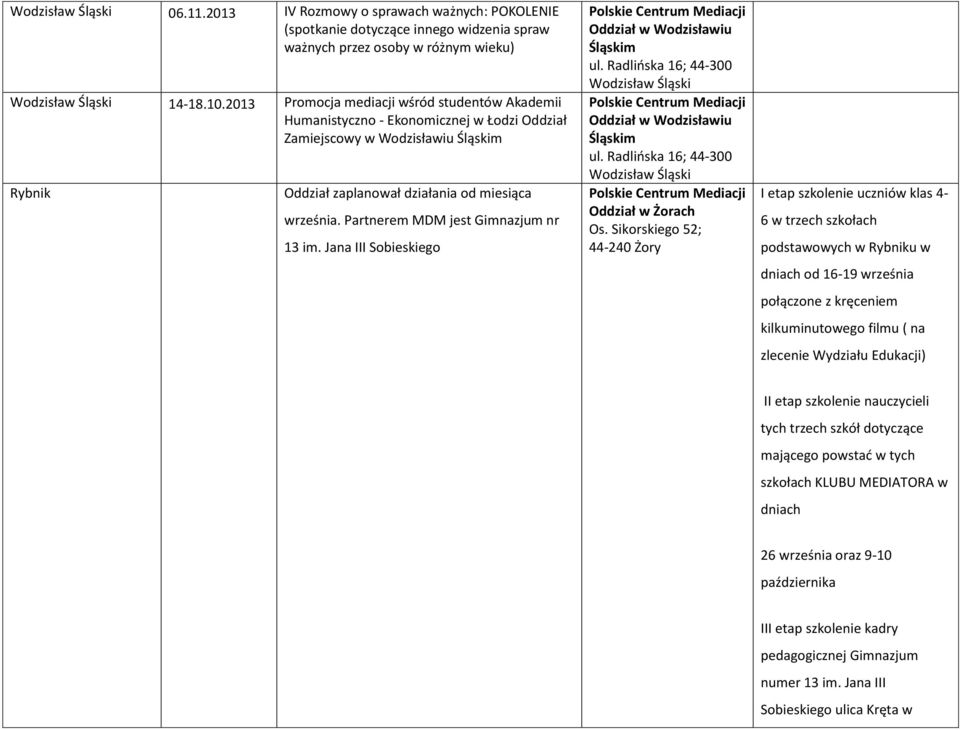 | | | | | |
|---|---|---|---|---|
| Wodzisław Śląski | 06.11.2013 | IV Rozmowy o sprawach ważnych: POKOLENIE (spotkanie dotyczące innego widzenia spraw ważnych przez osoby w różnym wieku) | Polskie Centrum Mediacji Oddział w Wodzisławiu Śląskim ul. Radlińska 16; 44-300 Wodzisław Śląski | |
| Wodzisław Śląski | 14-18.10.2013 | Promocja mediacji wśród studentów Akademii Humanistyczno - Ekonomicznej w Łodzi Oddział Zamiejscowy w Wodzisławiu Śląskim | Polskie Centrum Mediacji Oddział w Wodzisławiu Śląskim ul. Radlińska 16; 44-300 Wodzisław Śląski | |
| Rybnik | | Oddział zaplanował działania od miesiąca września. Partnerem MDM jest Gimnazjum nr 13 im. Jana III Sobieskiego | Polskie Centrum Mediacji Oddział w Żorach Os. Sikorskiego 52; 44-240 Żory | I etap szkolenie uczniów klas 4-6 w trzech szkołach podstawowych w Rybniku w dniach od 16-19 września połączone z kręceniem kilkuminutowego filmu ( na zlecenie Wydziału Edukacji) II etap szkolenie nauczycieli tych trzech szkół dotyczące mającego powstać w tych szkołach KLUBU MEDIATORA w dniach 26 września oraz 9-10 października III etap szkolenie kadry pedagogicznej Gimnazjum numer 13 im. Jana III Sobieskiego ulica Kręta w |